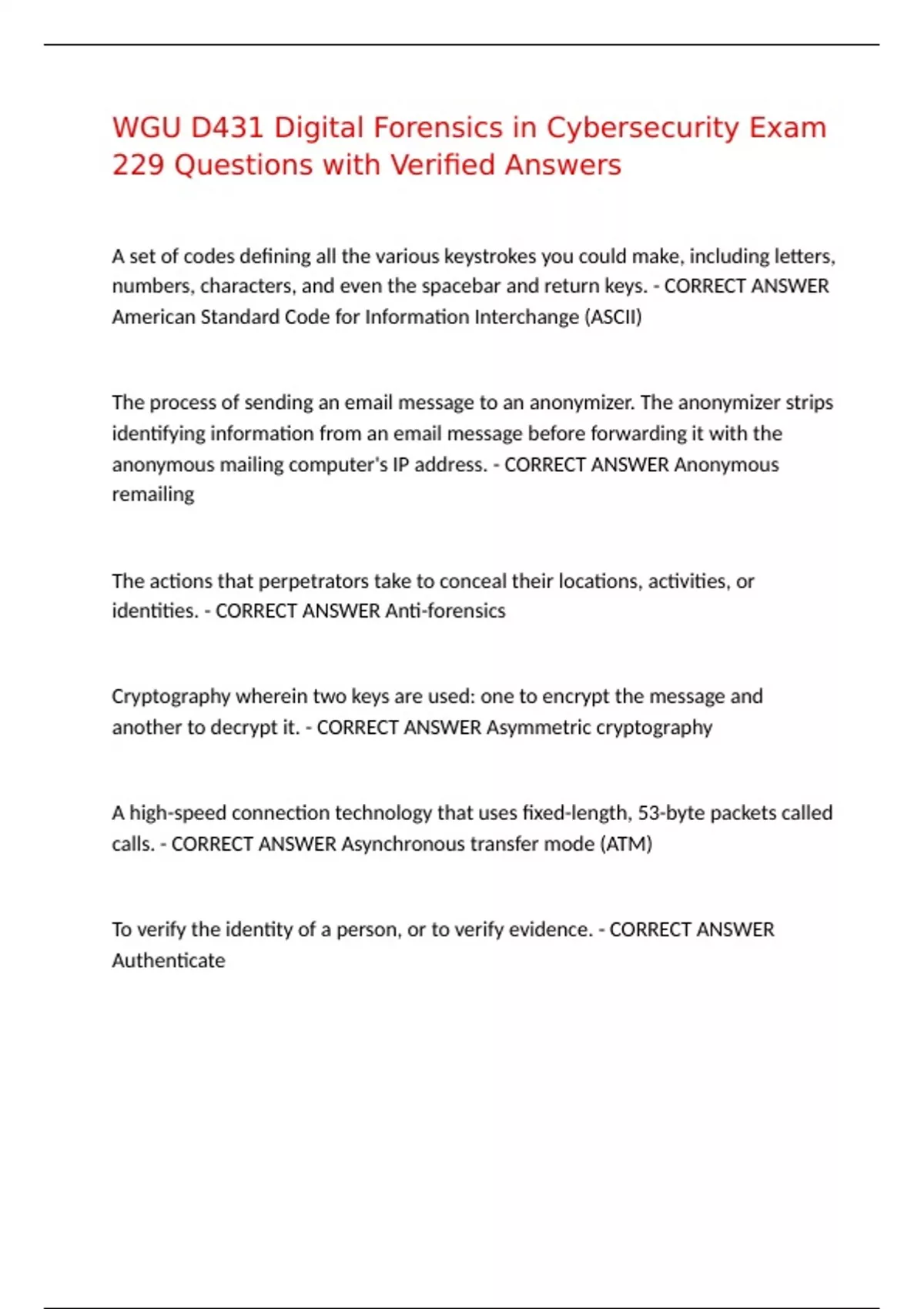 WGU D431 Digital Forensics in Cybersecurity Exam 229 Questions with Verified Answers

A set of codes defining all the various keystrokes you could make, including letters, numbers, characters, and even the spacebar and return keys. - CORRECT ANSWER American Standard Code for Information Interchange (ASCII)

The process of sending an email message to an anonymizer. The anonymizer strips identifying information from an email message before forwarding it with the anonymous mailing computer's IP address. - CORRECT ANSWER Anonymous remailing

The actions that perpetrators take to conceal their locations, activities, or identities. - CORRECT ANSWER Anti-forensics

Cryptography wherein two keys are used: one to encrypt the message and another to decrypt it. - CORRECT ANSWER Asymmetric cryptography

A high-speed connection technology that uses fixed-length, 53-byte packets called calls. - CORRECT ANSWER Asynchronous transfer mode (ATM)

To verify the identity of a person, or to verify evidence. - CORRECT ANSWER Authenticate